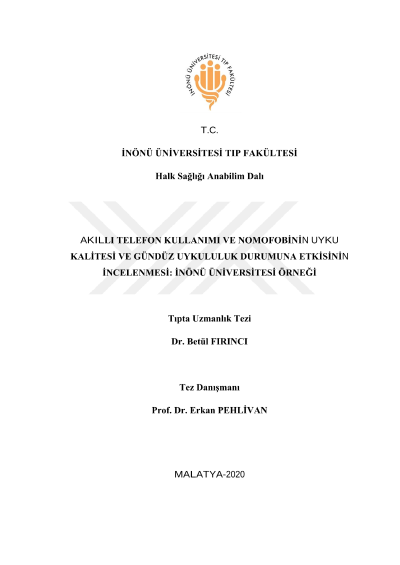 İNÖNÜ ÜNİVERSİTESİ TIP FAKÜLTESİ

T.C.

İNÖNÜ ÜNİVERSİTESİ TIP FAKÜLTESİ

Halk Sağlığı Anabilim Dalı

AKILLI TELEFON KULLANIMI VE NOMOFOBİNİN UYKU KALİTESİ VE GÜNDÜZ UYKULULUK DURUMUNA ETKİSİNİN İNCELENMESİ: İNÖNÜ ÜNİVERSİTESİ ÖRNEĞİ

Tıpta Uzmanlık Tezi

Dr. Betül FIRINCI

Tez Danışmanı

Prof. Dr. Erkan PEHLİVAN

MALATYA-2020